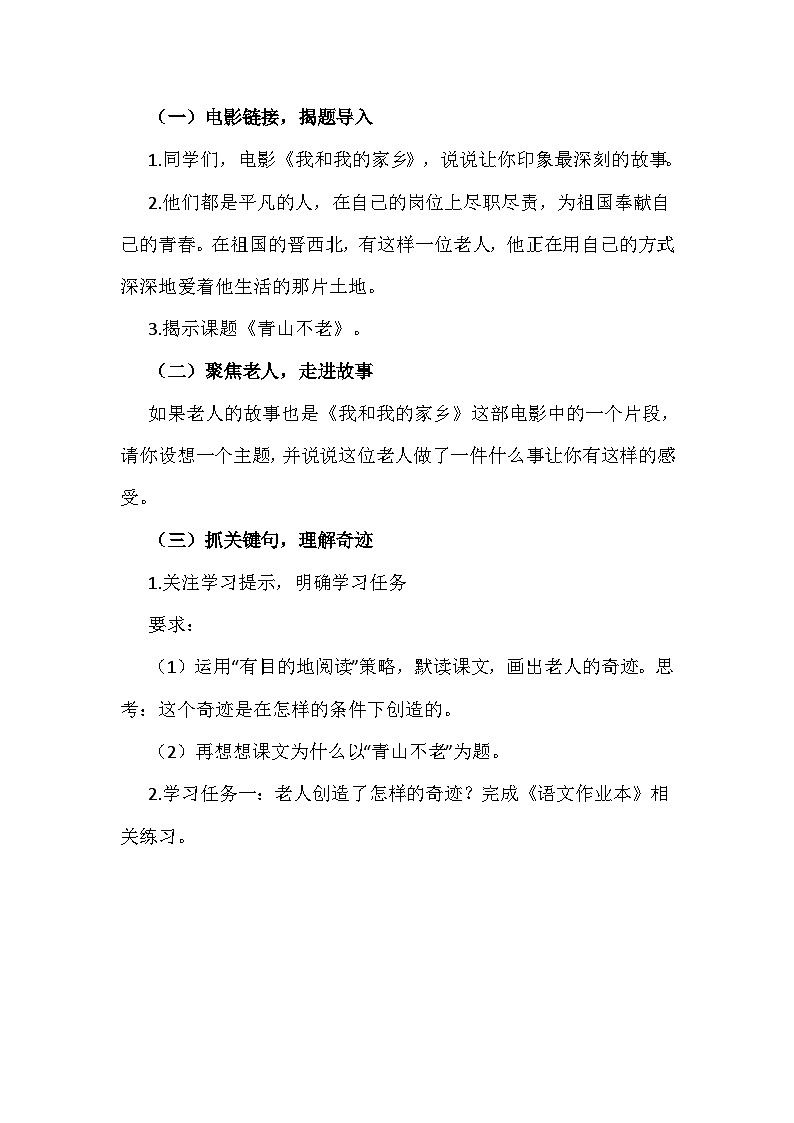 （一）电影链接，揭题导入

1.同学们，电影《我和我的家乡》，说说让你印象最深刻的故事。

2.他们都是平凡的人，在自己的岗位上尽职尽责，为祖国奉献自己的青春。在祖国的晋西北，有这样一位老人，他正在用自己的方式深深地爱着他生活的那片土地。

3.揭示课题《青山不老》。

（二）聚焦老人，走进故事

如果老人的故事也是《我和我的家乡》这部电影中的一个片段，请你设想一个主题，并说说这位老人做了一件什么事让你有这样的感受。

（三）抓关键句，理解奇迹

1.关注学习提示，明确学习任务

要求：

（1）运用“有目的地阅读”策略，默读课文，画出老人的奇迹。思考：这个奇迹是在怎样的条件下创造的。

（2）再想想课文为什么以“青山不老”为题。

2.学习任务一：老人创造了怎样的奇迹？完成《语文作业本》相关练习。